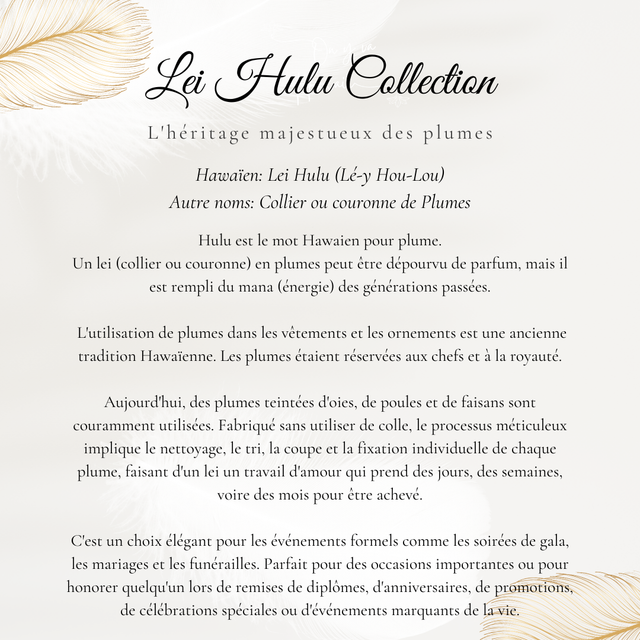 Lei Hulu Collection

L'héritage majestueux des plumes

Hawaïen: Lei Hulu (Lé-y Hou-Lou)
Autre noms: Collier ou couronne de Plumes

Hulu est le mot Hawaien pour plume.
Un lei (collier ou couronne) en plumes peut être dépourvu de parfum, mais il est rempli du mana (énergie) des générations passées.

L'utilisation de plumes dans les vêtements et les ornements est une ancienne tradition Hawaïenne. Les plumes étaient réservées aux chefs et à la royauté.

Aujourd'hui, des plumes teintées d'oies, de poules et de faisans sont couramment utilisées. Fabriqué sans utiliser de colle, le processus méticuleux implique le nettoyage, le tri, la coupe et la fixation individuelle de chaque plume, faisant d'un lei un travail d'amour qui prend des jours, des semaines, voire des mois pour être achevé.

C'est un choix élégant pour les événements formels comme les soirées de gala, les mariages et les funérailles. Parfait pour des occasions importantes ou pour honorer quelqu'un lors de remises de diplômes, d'anniversaires, de promotions, de célébrations spéciales ou d'événements marquants de la vie.